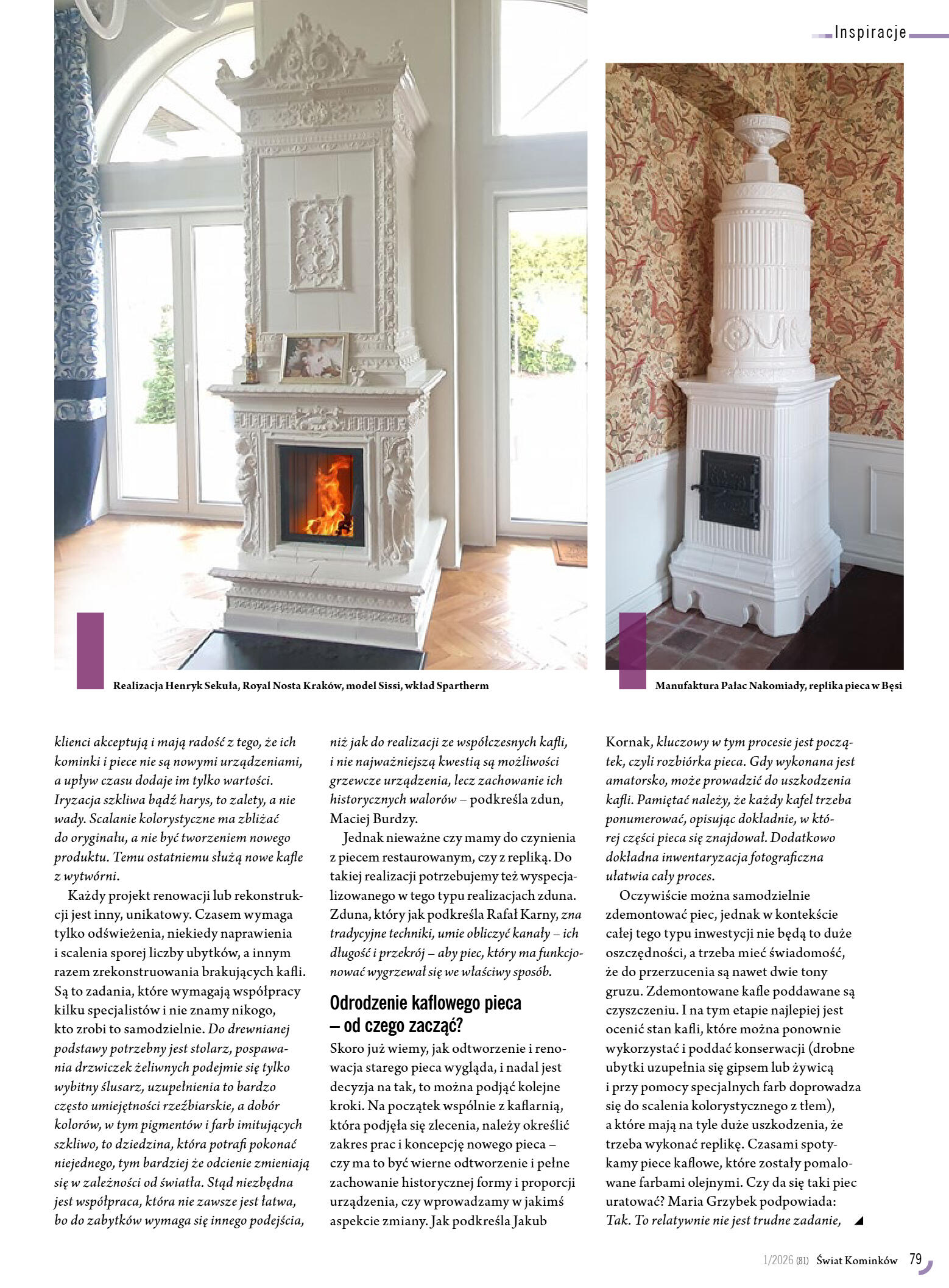 Inspiracje

Realizacja Henryk Sekuła, Royal Nosta Kraków, model Sissi, wkład Spartherm

Manufaktura Pałac Nakomiady, replika pieca w Bęsi

klienci akceptują i mają radość z tego, że ich kominki i piece nie są nowymi urządzeniami, a upływ czasu dodaje im tylko wartości. Iryzacja szkliwa bądź harys, to zalety, a nie wady. Scalanie kolorystyczne ma zbliżać do oryginału, a nie być tworzeniem nowego produktu. Temu ostatniemu służą nowe kafle z wytwórni.

Każdy projekt renowacji lub rekonstrukcji jest inny, unikatowy. Czasem wymaga tylko odświeżenia, niekiedy naprawienia i scalenia sporej liczby ubytków, a innym razem zrekonstruowania brakujących kafli. Są to zadania, które wymagają współpracy kilku specjalistów i nie znamy nikogo, kto zrobi to samodzielnie. Do drewnianej podstawy potrzebny jest stolarz, pospawania drzwiczek żeliwnych podejmie się tylko wybitny ślusarz, uzupełnienia to bardzo często umiejętności rzeźbiarskie, a dobór kolorów, w tym pigmentów i farb imitujących szkliwo, to dziedzina, która potrafi pokonać niejednego, tym bardziej że odcienie zmieniają się w zależności od światła. Stąd niezbędna jest współpraca, która nie zawsze jest łatwa, bo do zabytków wymaga się innego podejścia, niż jak do realizacji ze współczesnych kafli, i nie najważniejszą kwestią są możliwości grzewcze urządzenia, lecz zachowanie ich historycznych walorów – podkreśla zdun, Maciej Burdzy.

Jednak nieważne czy mamy do czynienia z piecem restaurowanym, czy z repliką. Do takiej realizacji potrzebujemy też wyspecjalizowanego w tego typu realizacjach zduna. Zduna, który jak podkreśla Rafał Karny, zna tradycyjne techniki, umie obliczyć kanały – ich długość i przekrój – aby piec, który ma funkcjonować wygrzewał się we właściwy sposób.

Odrodzenie kaflowego pieca – od czego zacząć?

Skoro już wiemy, jak odtworzenie i renowacja starego pieca wygląda, i nadal jest decyzja na tak, to można podjąć kolejne kroki. Na początek wspólnie z kaflarnią, która podjęła się zlecenia, należy określić zakres prac i koncepcję nowego pieca – czy ma to być wierne odtworzenie i pełne zachowanie historycznej formy i proporcji urządzenia, czy wprowadzamy w jakimś aspekcie zmiany. Jak podkreśla Jakub Kornak, kluczowy w tym procesie jest początek, czyli rozbiórka pieca. Gdy wykonana jest amatorsko, może prowadzić do uszkodzenia kafli. Pamiętać należy, że każdy kafel trzeba ponumerować, opisując dokładnie, w której części pieca się znajdował. Dodatkowo dokładna inwentaryzacja fotograficzna ułatwia cały proces.

Oczywiście można samodzielnie zdemontować piec, jednak w kontekście całej tego typu inwestycji nie będą to duże oszczędności, a trzeba mieć świadomość, że do przerzucenia są nawet dwie tony gruzu. Zdemontowane kafle poddawane są czyszczeniu. I na tym etapie najlepiej jest ocenić stan kafli, które można ponownie wykorzystać i poddać konserwacji (drobne ubytki uzupełnia się gipsem lub żywicą i przy pomocy specjalnych farb doprowadza się do scalenia kolorystycznego z tłem), a które mają na tyle duże uszkodzenia, że trzeba wykonać replikę. Czasami spotykamy piece kaflowe, które zostały pomalowane farbami olejnymi. Czy da się taki piec uratować? Maria Grzybek podpowiada: Tak. To relatywnie nie jest trudne zadanie,

1/2026 (81) Świat Kominków 79